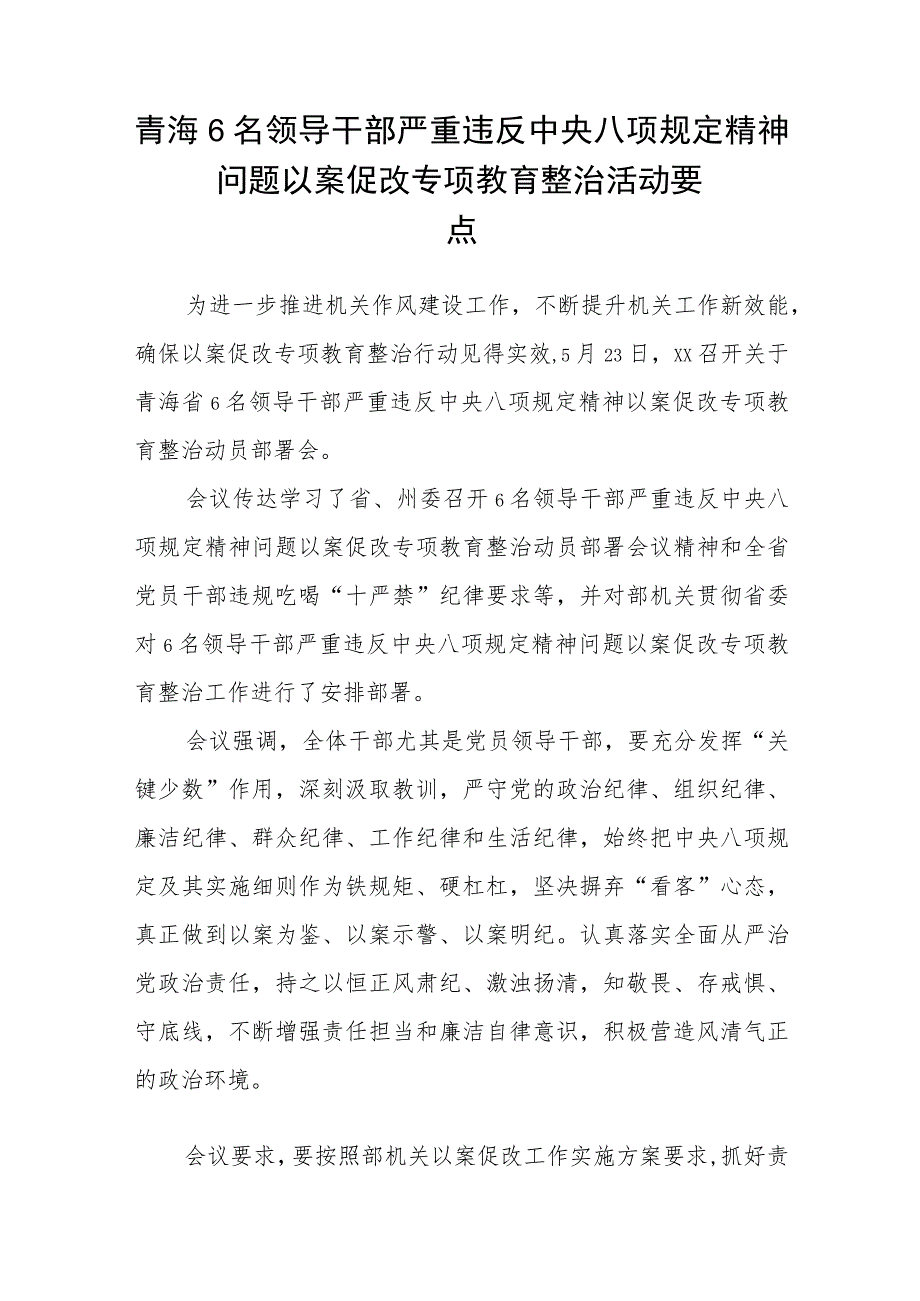 青海6名领导干部严重违反中央八项规定精神问题以案促改专项教育整治活动要点

为进一步推进机关作风建设工作，不断提升机关工作新效能，确保以案促改专项教育整治行动见得实效,5月23日，XX召开关于青海省6名领导干部严重违反中央八项规定精神以案促改专项教育整治动员部署会。

会议传达学习了省、州委召开6名领导干部严重违反中央八项规定精神问题以案促改专项教育整治动员部署会议精神和全省党员干部违规吃喝“十严禁”纪律要求等，并对部机关贯彻省委对6名领导干部严重违反中央八项规定精神问题以案促改专项教育整治工作进行了安排部署。

会议强调，全体干部尤其是党员领导干部，要充分发挥“关键少数”作用，深刻汲取教训，严守党的政治纪律、组织纪律、廉洁纪律、群众纪律、工作纪律和生活纪律，始终把中央八项规定及其实施细则作为铁规矩、硬杠杠，坚决摒弃“看客”心态，真正做到以案为鉴、以案示警、以案明纪。认真落实全面从严治党政治责任，持之以恒正风肃纪、激浊扬清，知敬畏、存戒惧、守底线，不断增强责任担当和廉洁自律意识，积极营造风清气正的政治环境。

会议要求，要按照部机关以案促改工作实施方案要求，抓好责